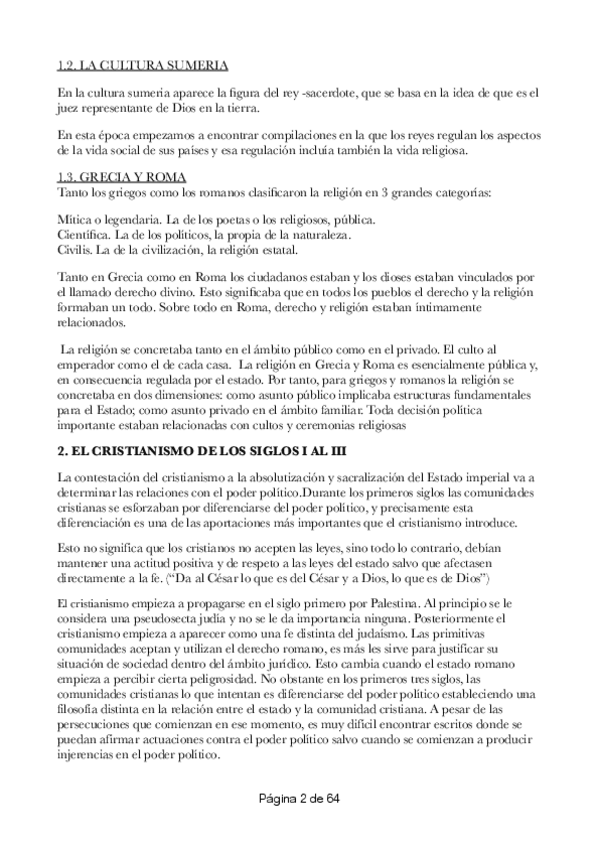 1.2. LA CULTURA SUMERIA

En la cultura sumeria aparece la figura del rey -sacerdote, que se basa en la idea de que es el juez representante de Dios en la tierra.

En esta época empezamos a encontrar compilaciones en la que los reyes regulan los aspectos de la vida social de sus países y esa regulación incluía también la vida religiosa.

1.3. GRECIA Y ROMA
Tanto los griegos como los romanos clasificaron la religión en 3 grandes categorías:

Mítica o legendaria. La de los poetas o los religiosos, pública.
Científica. La de los políticos, la propia de la naturaleza.
Civilis. La de la civilización, la religión estatal.

Tanto en Grecia como en Roma los ciudadanos estaban y los dioses estaban vinculados por el llamado derecho divino. Esto significaba que en todos los pueblos el derecho y la religión formaban un todo. Sobre todo en Roma, derecho y religión estaban íntimamente relacionados.

La religión se concretaba tanto en el ámbito público como en el privado. El culto al emperador como el de cada casa. La religión en Grecia y Roma es esencialmente pública y, en consecuencia regulada por el estado. Por tanto, para griegos y romanos la religión se concretaba en dos dimensiones: como asunto público implicaba estructuras fundamentales para el Estado; como asunto privado en el ámbito familiar. Toda decisión política importante estaban relacionadas con cultos y ceremonias religiosas

2. EL CRISTIANISMO DE LOS SIGLOS I AL III

La contestación del cristianismo a la absolutización y sacralización del Estado imperial va a determinar las relaciones con el poder político.Durante los primeros siglos las comunidades cristianas se esforzaban por diferenciarse del poder político, y precisamente esta diferenciación es una de las aportaciones más importantes que el cristianismo introduce.

Esto no significa que los cristianos no acepten las leyes, sino todo lo contrario, debían mantener una actitud positiva y de respeto a las leyes del estado salvo que afectasen directamente a la fe. ("Da al César lo que es del César y a Dios, lo que es de Dios")

El cristianismo empieza a propagarse en el siglo primero por Palestina. Al principio se le considera una pseudosecta judía y no se le da importancia ninguna. Posteriormente el cristianismo empieza a aparecer como una fe distinta del judaísmo. Las primitivas comunidades aceptan y utilizan el derecho romano, es más les sirve para justificar su situación de sociedad dentro del ámbito jurídico. Esto cambia cuando el estado romano empieza a percibir cierta peligrosidad. No obstante en los primeros tres siglos, las comunidades cristianas lo que intentan es diferenciarse del poder político estableciendo una filosofía distinta en la relación entre el estado y la comunidad cristiana. A pesar de las persecuciones que comienzan en ese momento, es muy difícil encontrar escritos donde se puedan afirmar actuaciones contra el poder político salvo cuando se comienzan a producir injerencias en el poder político.

Página 2 de 64